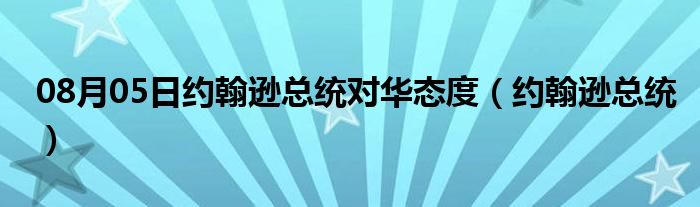 08月05日约翰逊总统对华态度（约翰逊总统）